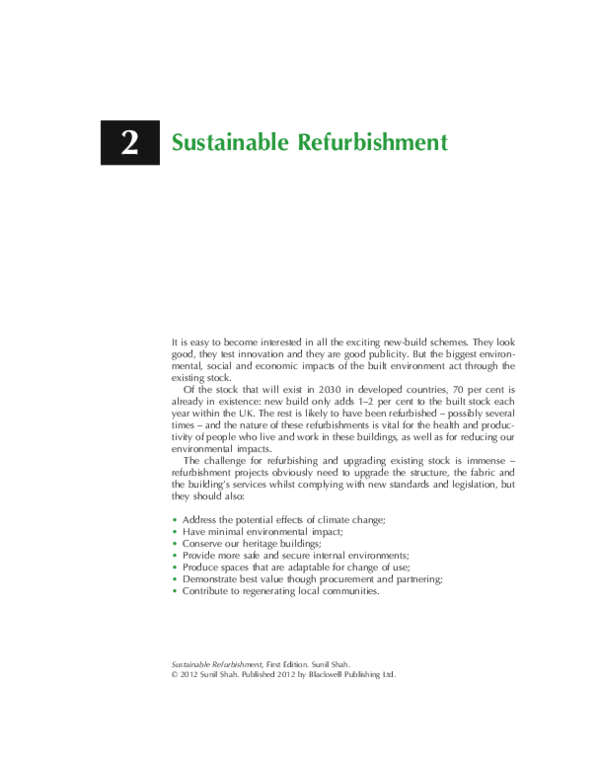 2 Sustainable Refurbishment

It is easy to become interested in all the exciting new-build schemes. They look good, they test innovation and they are good publicity. But the biggest environmental, social and economic impacts of the built environment act through the existing stock.

Of the stock that will exist in 2030 in developed countries, 70 per cent is already in existence: new build only adds 1–2 per cent to the built stock each year within the UK. The rest is likely to have been refurbished – possibly several times – and the nature of these refurbishments is vital for the health and productivity of people who live and work in these buildings, as well as for reducing our environmental impacts.

The challenge for refurbishing and upgrading existing stock is immense – refurbishment projects obviously need to upgrade the structure, the fabric and the building's services whilst complying with new standards and legislation, but they should also:

• Address the potential effects of climate change;
• Have minimal environmental impact;
• Conserve our heritage buildings;
• Provide more safe and secure internal environments;
• Produce spaces that are adaptable for change of use;
• Demonstrate best value though procurement and partnering;
• Contribute to regenerating local communities.

Sustainable Refurbishment, First Edition. Sunil Shah.
© 2012 Sunil Shah. Published 2012 by Blackwell Publishing Ltd.